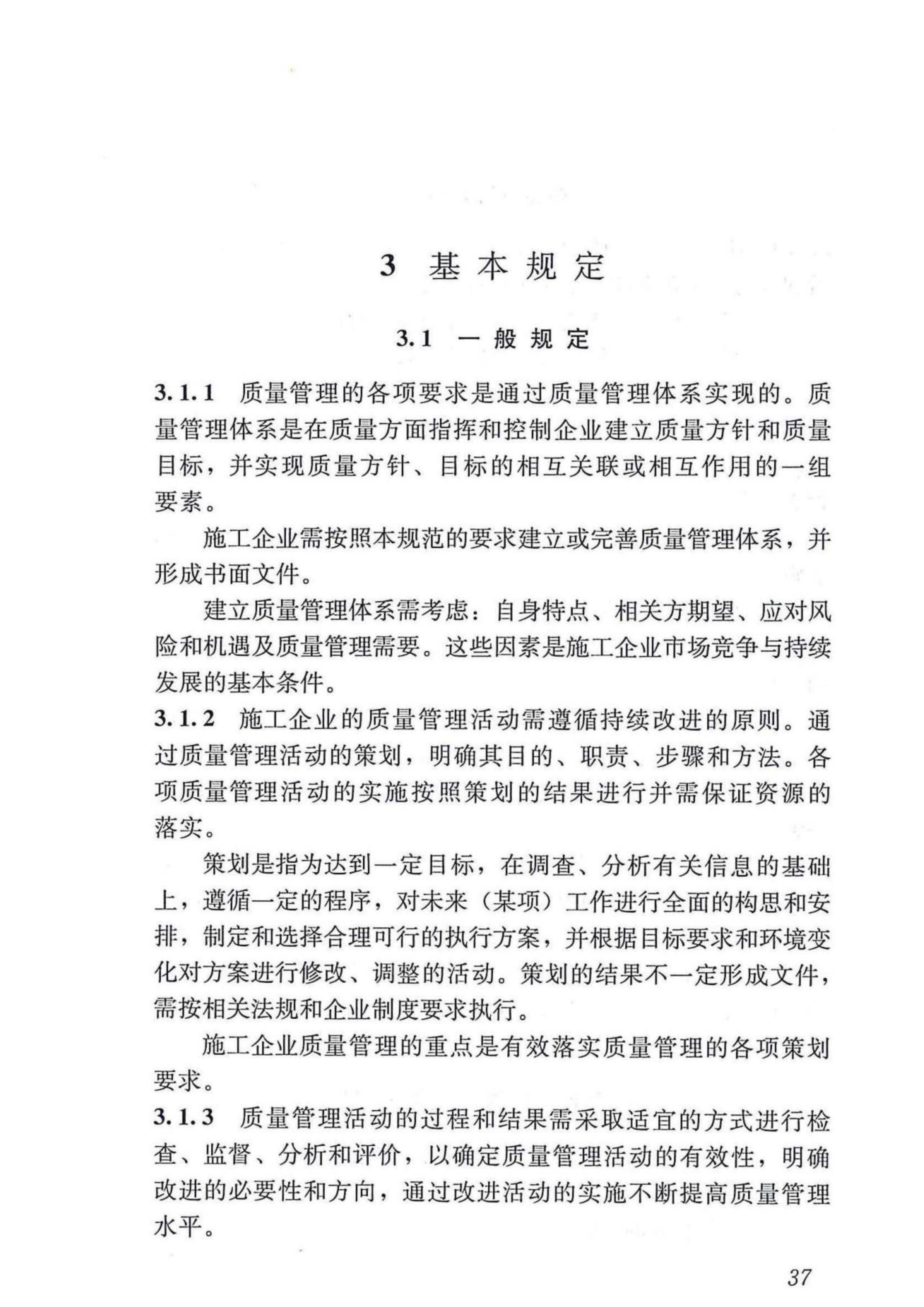 3 基本规定

3.1 一般规定

3.1.1 质量管理的各项要求是通过质量管理体系实现的。质量管理体系是在质量方面指挥和控制企业建立质量方针和质量目标，并实现质量方针、目标的相互关联或相互作用的一组要素。

施工企业需按照本规范的要求建立或完善质量管理体系，并形成书面文件。

建立质量管理体系需考虑：自身特点、相关方期望、应对风险和机遇及质量管理需要。这些因素是施工企业市场竞争与持续发展的基本条件。

3.1.2 施工企业的质量管理活动需遵循持续改进的原则。通过质量管理活动的策划，明确其目的、职责、步骤和方法。各项质量管理活动的实施按照策划的结果进行并需保证资源的落实。

策划是指为达到一定目标，在调查、分析有关信息的基础上，遵循一定的程序，对未来（某项）工作进行全面的构思和安排，制定和选择合理可行的执行方案，并根据目标要求和环境变化对方案进行修改、调整的活动。策划的结果不一定形成文件，需按相关法规和企业制度要求执行。

施工企业质量管理的重点是有效落实质量管理的各项策划要求。

3.1.3 质量管理活动的过程和结果需采取适宜的方式进行检查、监督、分析和评价，以确定质量管理活动的有效性，明确改进的必要性和方向，通过改进活动的实施不断提高质量管理水平。

37